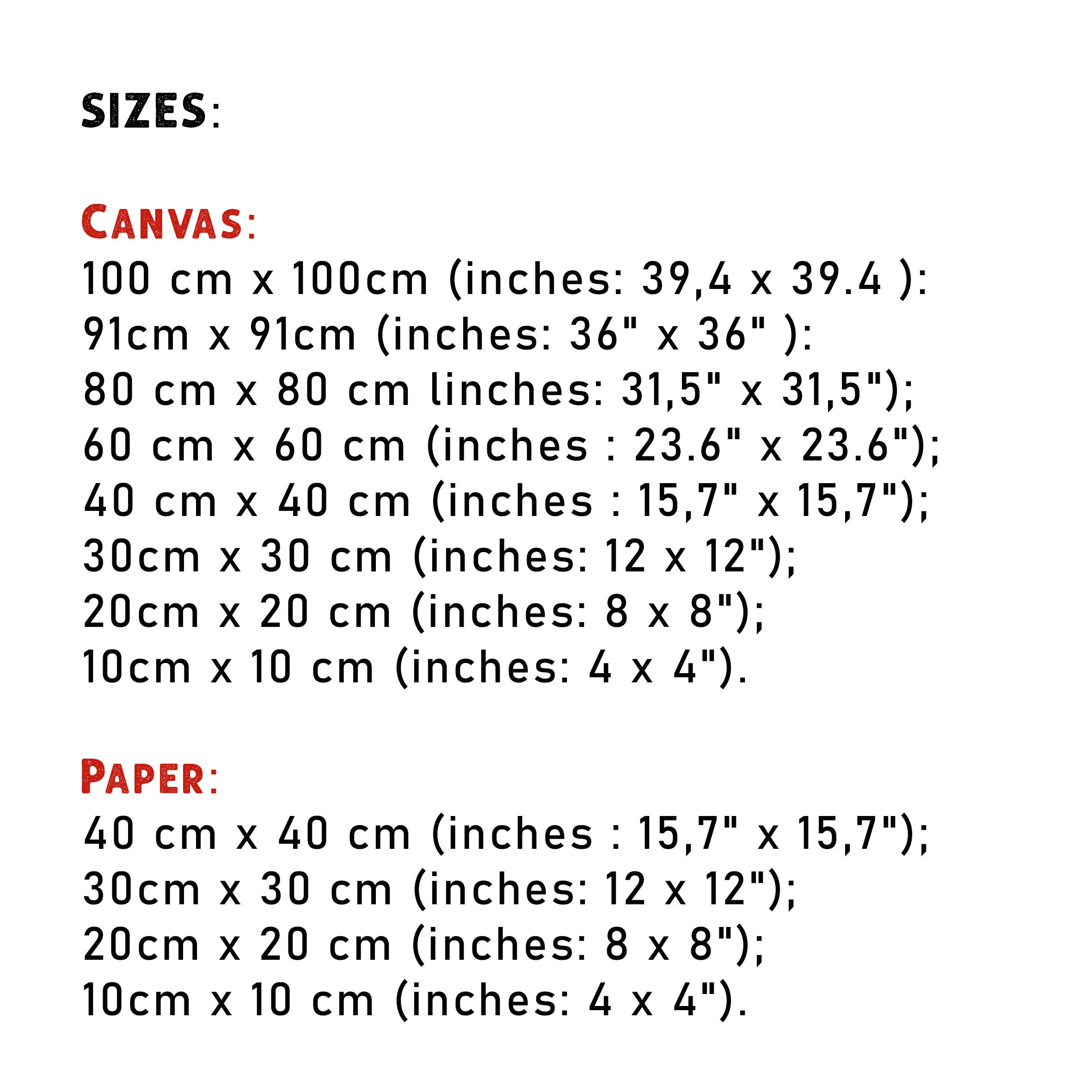 SIZES:

CANVAS:
100 cm x 100cm (inches: 39,4 x 39.4 ):
91cm x 91cm (inches: 36" x 36" ):
80 cm x 80 cm linches: 31,5" x 31,5");
60 cm x 60 cm (inches : 23.6" x 23.6");
40 cm x 40 cm (inches : 15,7" x 15,7");
30cm x 30 cm (inches: 12 x 12");
20cm x 20 cm (inches: 8 x 8");
10cm x 10 cm (inches: 4 x 4").

PAPER:
40 cm x 40 cm (inches : 15,7" x 15,7");
30cm x 30 cm (inches: 12 x 12");
20cm x 20 cm (inches: 8 x 8");
10cm x 10 cm (inches: 4 x 4").